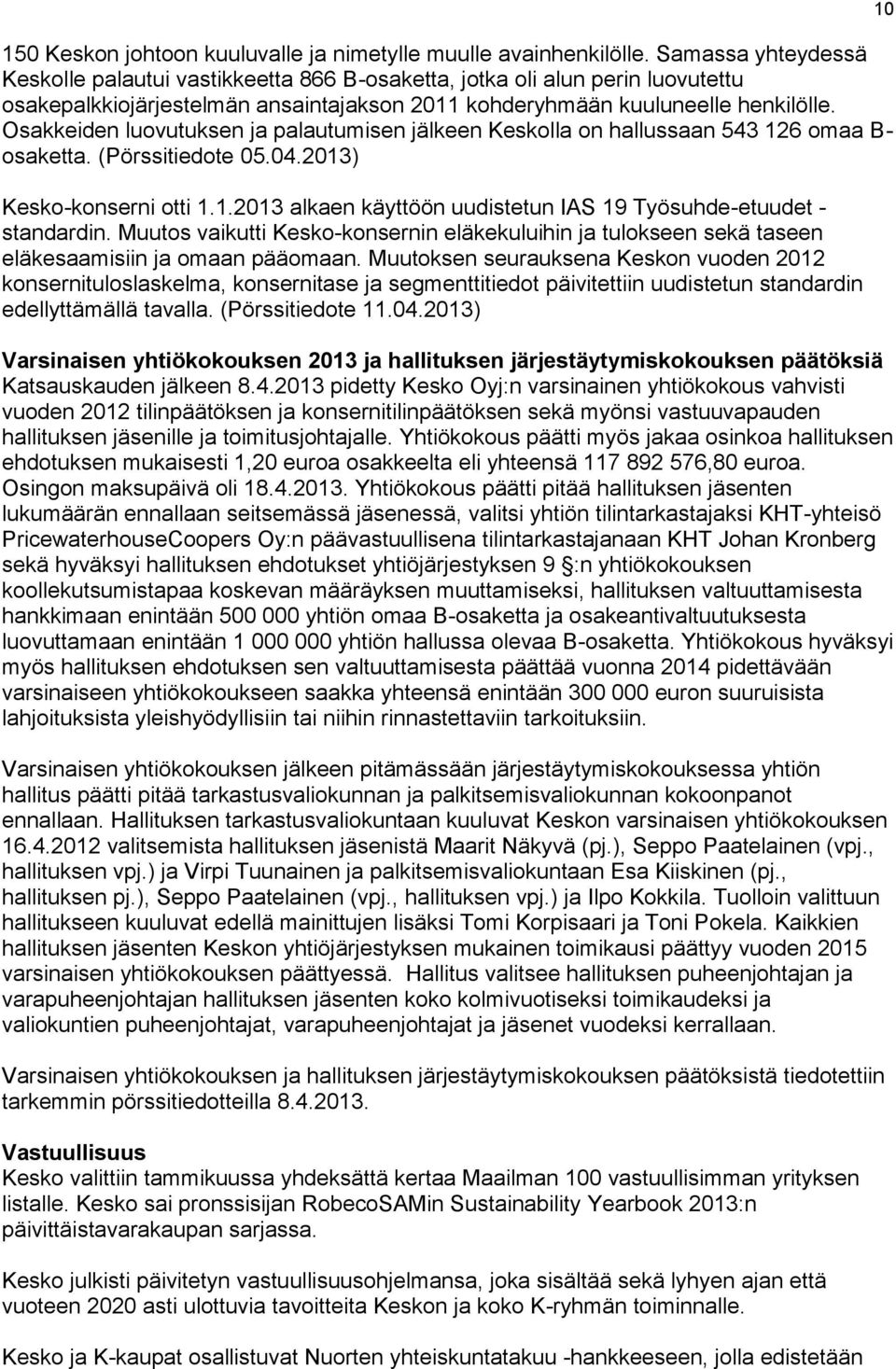 10

150 Keskon johtoon kuuluvalle ja nimetylle muulle avainhenkilölle. Samassa yhteydessä Keskolle palautui vastikkeetta 866 B-osaketta, jotka oli alun perin luovutettu osakepalkkiojärjestelmän ansaintajakson 2011 kohderyhmään kuuluneelle henkilölle. Osakkeiden luovutuksen ja palautumisen jälkeen Keskolla on hallussaan 543 126 omaa B-osaketta. (Pörssitiedote 05.04.2013)

Kesko-konserni otti 1.1.2013 alkaen käyttöön uudistetun IAS 19 Työsuhde-etuudet -standardin. Muutos vaikutti Kesko-konsernin eläkekuluihin ja tulokseen sekä taseen eläkesaamisiin ja omaan pääomaan. Muutoksen seurauksena Keskon vuoden 2012 konsernituloslaskelma, konsernitase ja segmenttitiedot päivitettiin uudistetun standardin edellyttämällä tavalla. (Pörssitiedote 11.04.2013)

Varsinaisen yhtiökokouksen 2013 ja hallituksen järjestäytymiskokouksen päätöksiä
Katsauskauden jälkeen 8.4.2013 pidetty Kesko Oyj:n varsinainen yhtiökokous vahvisti vuoden 2012 tilinpäätöksen ja konsernitilinpäätöksen sekä myönsi vastuuvapauden hallituksen jäsenille ja toimitusjohtajalle. Yhtiökokous päätti myös jakaa osinkoa hallituksen ehdotuksen mukaisesti 1,20 euroa osakkeelta eli yhteensä 117 892 576,80 euroa. Osingon maksupäivä oli 18.4.2013. Yhtiökokous päätti pitää hallituksen jäsenten lukumäärän ennallaan seitsemässä jäsenessä, valitsi yhtiön tilintarkastajaksi KHT-yhteisö PricewaterhouseCoopers Oy:n päävastuullisena tilintarkastajanaan KHT Johan Kronberg sekä hyväksyi hallituksen ehdotukset yhtiöjärjestyksen 9 §:n yhtiökokouksen koollekutsumistapaa koskevan määräyksen muuttamiseksi, hallituksen valtuuttamisesta hankkimaan enintään 500 000 yhtiön omaa B-osaketta ja osakeantivaltuutuksesta luovuttamaan enintään 1 000 000 yhtiön hallussa olevaa B-osaketta. Yhtiökokous hyväksyi myös hallituksen ehdotuksen sen valtuuttamisesta päättää vuonna 2014 pidettävään varsinaiseen yhtiökokoukseen saakka yhteensä enintään 300 000 euron suuruisista lahjoituksista yleishyödyllisiin tai niihin rinnastettaviin tarkoituksiin.

Varsinaisen yhtiökokouksen jälkeen pitämässään järjestäytymiskokouksessa yhtiön hallitus päätti pitää tarkastusvaliokunnan ja palkitsemisvaliokunnan kokoonpanot ennallaan. Hallituksen tarkastusvaliokuntaan kuuluvat Keskon varsinaisen yhtiökokouksen 16.4.2012 valitsemista hallituksen jäsenistä Maarit Näkyvä (pj.), Seppo Paatelainen (vpj., hallituksen vpj.) ja Virpi Tuunainen ja palkitsemisvaliokuntaan Esa Kiiskinen (pj., hallituksen pj.), Seppo Paatelainen (vpj., hallituksen vpj.) ja Ilpo Kokkila. Tuolloin valittuun hallitukseen kuuluvat edellä mainittujen lisäksi Tomi Korpisaari ja Toni Pokela. Kaikkien hallituksen jäsenten Keskon yhtiöjärjestyksen mukainen toimikausi päättyy vuoden 2015 varsinaisen yhtiökokouksen päättyessä. Hallitus valitsee hallituksen puheenjohtajan ja varapuheenjohtajan hallituksen jäsenten koko kolmivuotiseksi toimikaudeksi ja valiokuntien puheenjohtajat, varapuheenjohtajat ja jäsenet vuodeksi kerrallaan.

Varsinaisen yhtiökokouksen ja hallituksen järjestäytymiskokouksen päätöksistä tiedotettiin tarkemmin pörssitiedotteilla 8.4.2013.

Vastuullisuus
Kesko valittiin tammikuussa yhdeksättä kertaa Maailman 100 vastuullisimman yrityksen listalle. Kesko sai pronssisijan RobecoSAMin Sustainability Yearbook 2013:n päivittäistavarakaupan sarjassa.

Kesko julkisti päivitetyn vastuullisuusohjelmansa, joka sisältää sekä lyhyen ajan että vuoteen 2020 asti ulottuvia tavoitteita Keskon ja koko K-ryhmän toiminnalle.

Kesko ja K-kaupat osallistuvat Nuorten yhteiskuntatakuu -hankkeeseen, jolla edistetään